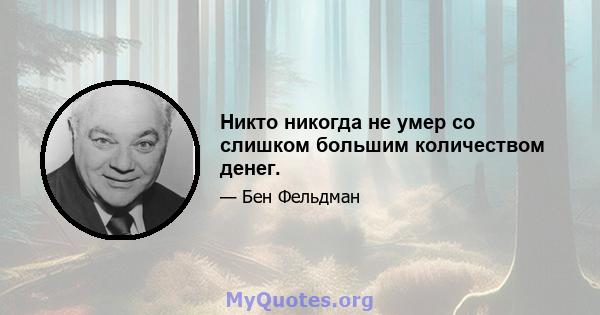 Никто никогда не умер со слишком большим количеством денег.

— Бен Фельдман

MyQuotes.org